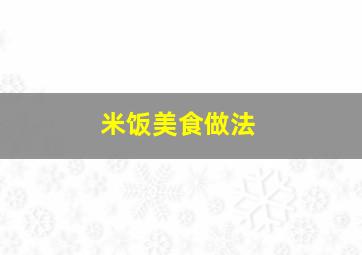 米饭美食做法